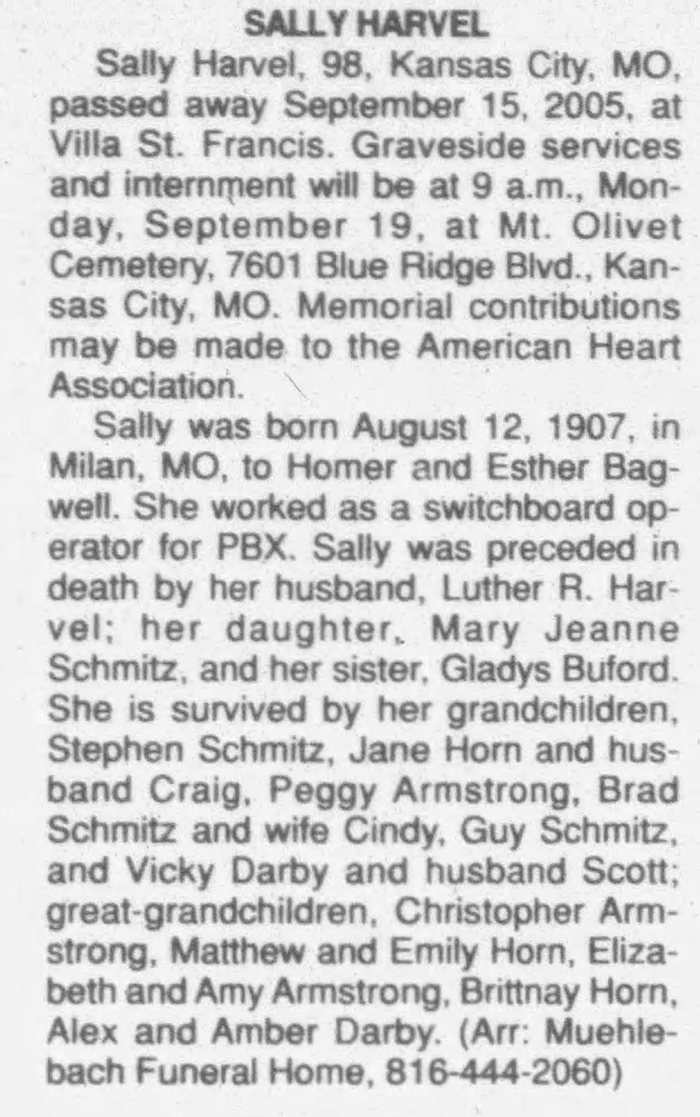 SALLY HARVEL

Sally Harvel, 98, Kansas City, MO, passed away September 15, 2005, at Villa St. Francis. Graveside services and internment will be at 9 a.m., Monday, September 19, at Mt. Olivet Cemetery, 7601 Blue Ridge Blvd., Kansas City, MO. Memorial contributions may be made to the American Heart Association.

Sally was born August 12, 1907, in Milan, MO, to Homer and Esther Bagwell. She worked as a switchboard operator for PBX. Sally was preceded in death by her husband, Luther R. Harvel; her daughter, Mary Jeanne Schmitz, and her sister, Gladys Buford. She is survived by her grandchildren, Stephen Schmitz, Jane Horn and husband Craig, Peggy Armstrong, Brad Schmitz and wife Cindy, Guy Schmitz, and Vicky Darby and husband Scott; great-grandchildren, Christopher Armstrong, Matthew and Emily Horn, Elizabeth and Amy Armstrong, Brittnay Horn, Alex and Amber Darby. (Arr: Muehlebach Funeral Home, 816-444-2060)